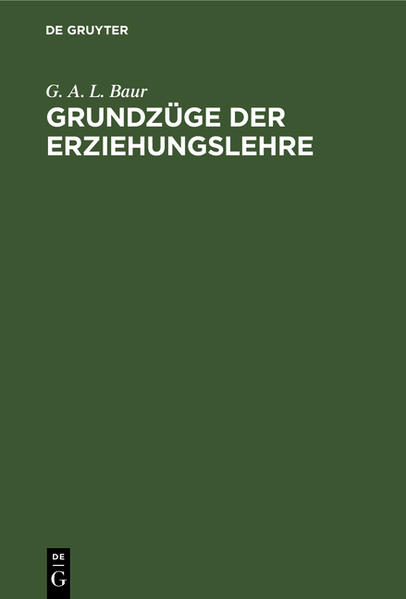 DE GRUYTER

G. A. L. Baur

GRUNDZÜGE DER ERZIEHUNGSLEHRE

DE
G